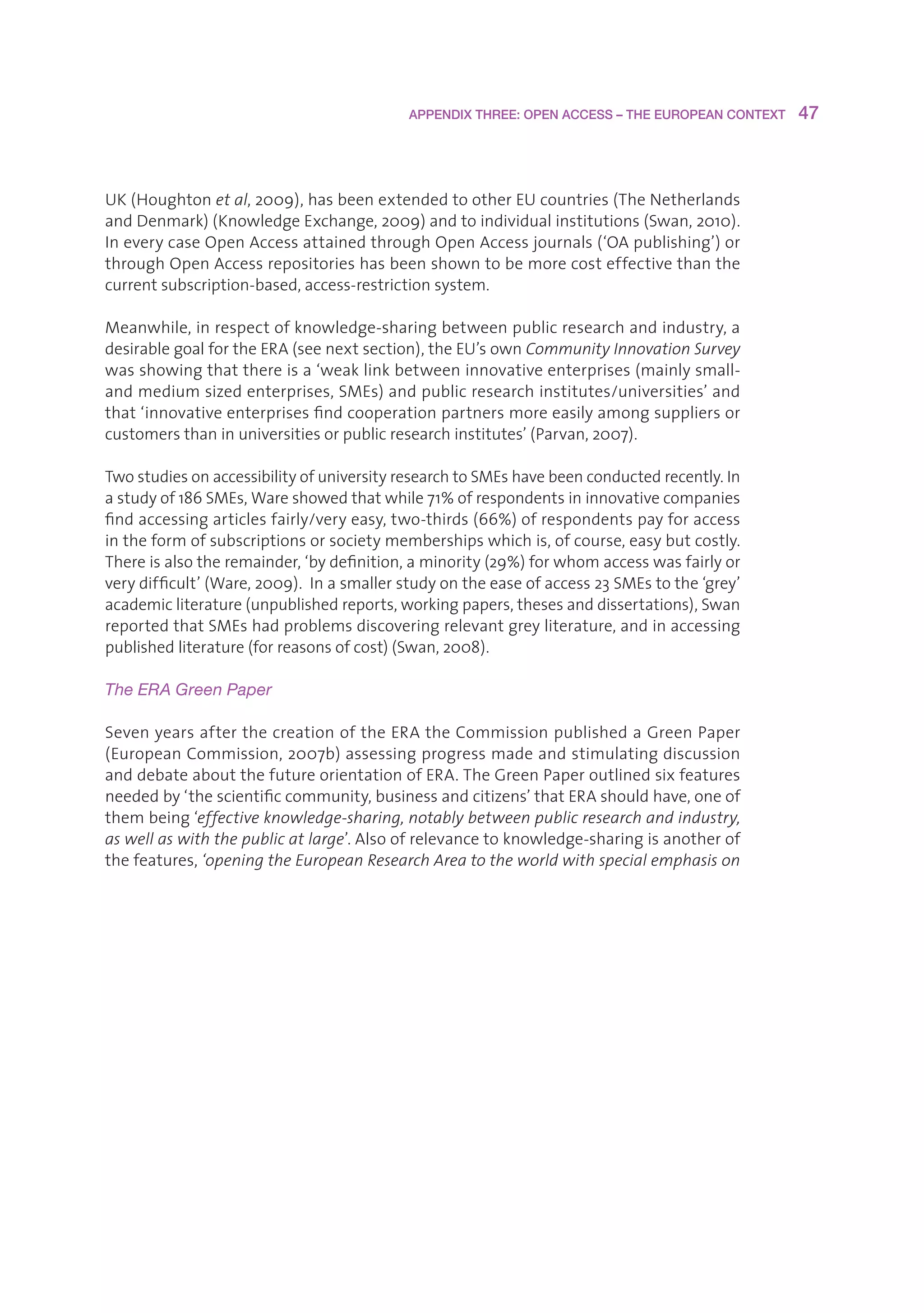 APPENDIX THREE: OPEN ACCESS – THE EUROPEAN CONTEXT 47

UK (Houghton et al, 2009), has been extended to other EU countries (The Netherlands and Denmark) (Knowledge Exchange, 2009) and to individual institutions (Swan, 2010). In every case Open Access attained through Open Access journals ('OA publishing') or through Open Access repositories has been shown to be more cost effective than the current subscription-based, access-restriction system.

Meanwhile, in respect of knowledge-sharing between public research and industry, a desirable goal for the ERA (see next section), the EU's own Community Innovation Survey was showing that there is a 'weak link between innovative enterprises (mainly small- and medium sized enterprises, SMEs) and public research institutes/universities' and that 'innovative enterprises find cooperation partners more easily among suppliers or customers than in universities or public research institutes' (Parvan, 2007).

Two studies on accessibility of university research to SMEs have been conducted recently. In a study of 186 SMEs, Ware showed that while 71% of respondents in innovative companies find accessing articles fairly/very easy, two-thirds (66%) of respondents pay for access in the form of subscriptions or society memberships which is, of course, easy but costly. There is also the remainder, 'by definition, a minority (29%) for whom access was fairly or very difficult' (Ware, 2009). In a smaller study on the ease of access 23 SMEs to the 'grey' academic literature (unpublished reports, working papers, theses and dissertations), Swan reported that SMEs had problems discovering relevant grey literature, and in accessing published literature (for reasons of cost) (Swan, 2008).

The ERA Green Paper

Seven years after the creation of the ERA the Commission published a Green Paper (European Commission, 2007b) assessing progress made and stimulating discussion and debate about the future orientation of ERA. The Green Paper outlined six features needed by 'the scientific community, business and citizens' that ERA should have, one of them being 'effective knowledge-sharing, notably between public research and industry, as well as with the public at large'. Also of relevance to knowledge-sharing is another of the features, 'opening the European Research Area to the world with special emphasis on